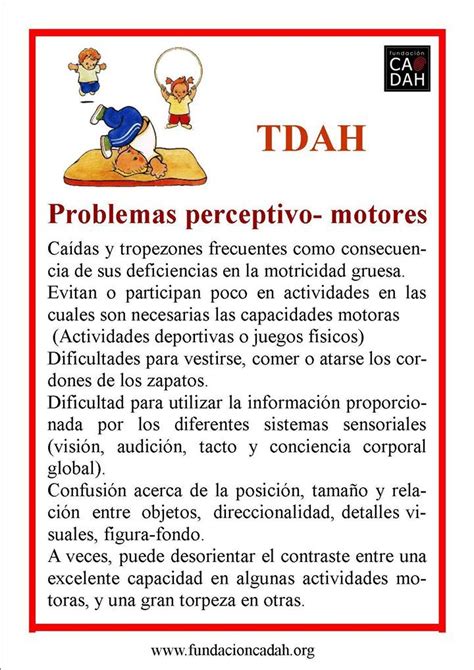 fundación
CA
DAH

TDAH

Problemas perceptivo- motores

Caídas y tropezones frecuentes como consecuencia de sus deficiencias en la motricidad gruesa.
Evitan o participan poco en actividades en las cuales son necesarias las capacidades motoras (Actividades deportivas o juegos físicos)
Dificultades para vestirse, comer o atarse los cordones de los zapatos.
Dificultad para utilizar la información proporcionada por los diferentes sistemas sensoriales (visión, audición, tacto y conciencia corporal global).
Confusión acerca de la posición, tamaño y relación entre objetos, direccionalidad, detalles visuales, figura-fondo.
A veces, puede desorientar el contraste entre una excelente capacidad en algunas actividades motoras, y una gran torpeza en otras.

www.fundacioncadah.org